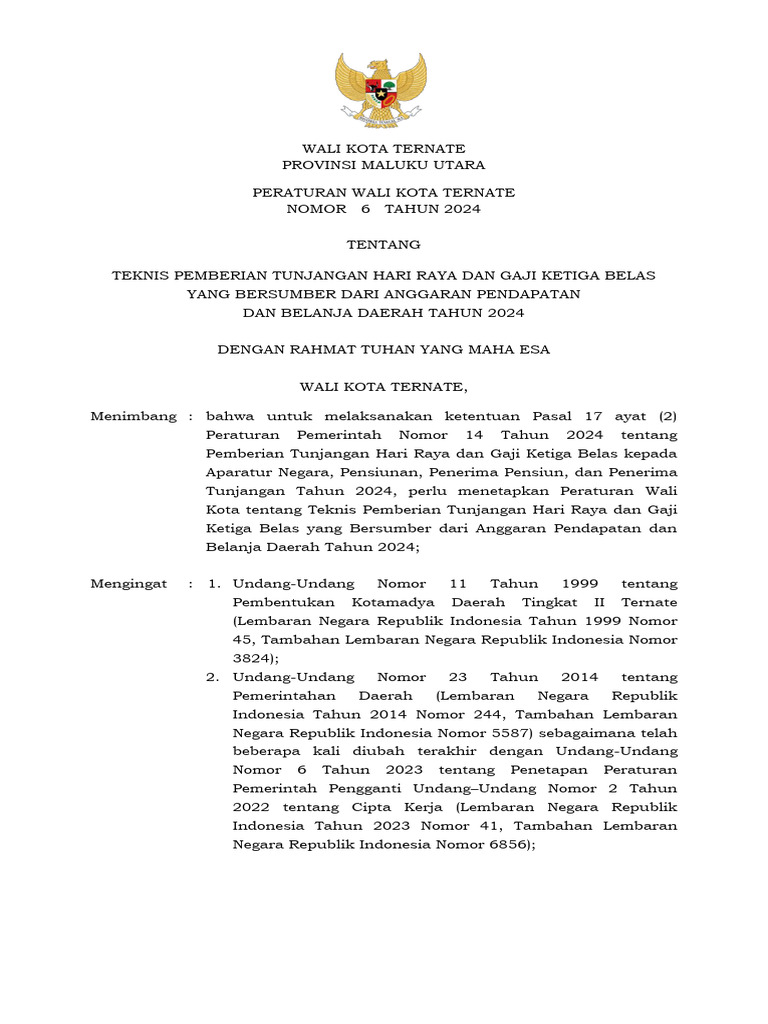 WALI KOTA TERNATE
PROVINSI MALUKU UTARA

PERATURAN WALI KOTA TERNATE
NOMOR 6 TAHUN 2024

TENTANG

TEKNIS PEMBERIAN TUNJANGAN HARI RAYA DAN GAJI KETIGA BELAS YANG BERSUMBER DARI ANGGARAN PENDAPATAN DAN BELANJA DAERAH TAHUN 2024

DENGAN RAHMAT TUHAN YANG MAHA ESA

WALI KOTA TERNATE,

Menimbang : bahwa untuk melaksanakan ketentuan Pasal 17 ayat (2) Peraturan Pemerintah Nomor 14 Tahun 2024 tentang Pemberian Tunjangan Hari Raya dan Gaji Ketiga Belas kepada Aparatur Negara, Pensiunan, Penerima Pensiun, dan Penerima Tunjangan Tahun 2024, perlu menetapkan Peraturan Wali Kota tentang Teknis Pemberian Tunjangan Hari Raya dan Gaji Ketiga Belas yang Bersumber dari Anggaran Pendapatan dan Belanja Daerah Tahun 2024;

Mengingat : 1. Undang-Undang Nomor 11 Tahun 1999 tentang Pembentukan Kotamadya Daerah Tingkat II Ternate (Lembaran Negara Republik Indonesia Tahun 1999 Nomor 45, Tambahan Lembaran Negara Republik Indonesia Nomor 3824);
2. Undang-Undang Nomor 23 Tahun 2014 tentang Pemerintahan Daerah (Lembaran Negara Republik Indonesia Tahun 2014 Nomor 244, Tambahan Lembaran Negara Republik Indonesia Nomor 5587) sebagaimana telah beberapa kali diubah terakhir dengan Undang-Undang Nomor 6 Tahun 2023 tentang Penetapan Peraturan Pemerintah Pengganti Undang–Undang Nomor 2 Tahun 2022 tentang Cipta Kerja (Lembaran Negara Republik Indonesia Tahun 2023 Nomor 41, Tambahan Lembaran Negara Republik Indonesia Nomor 6856);